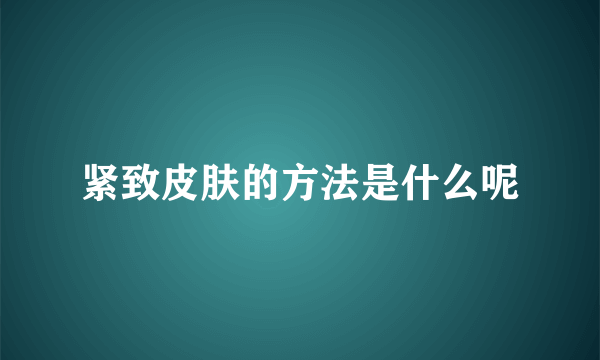 紧致皮肤的方法是什么呢